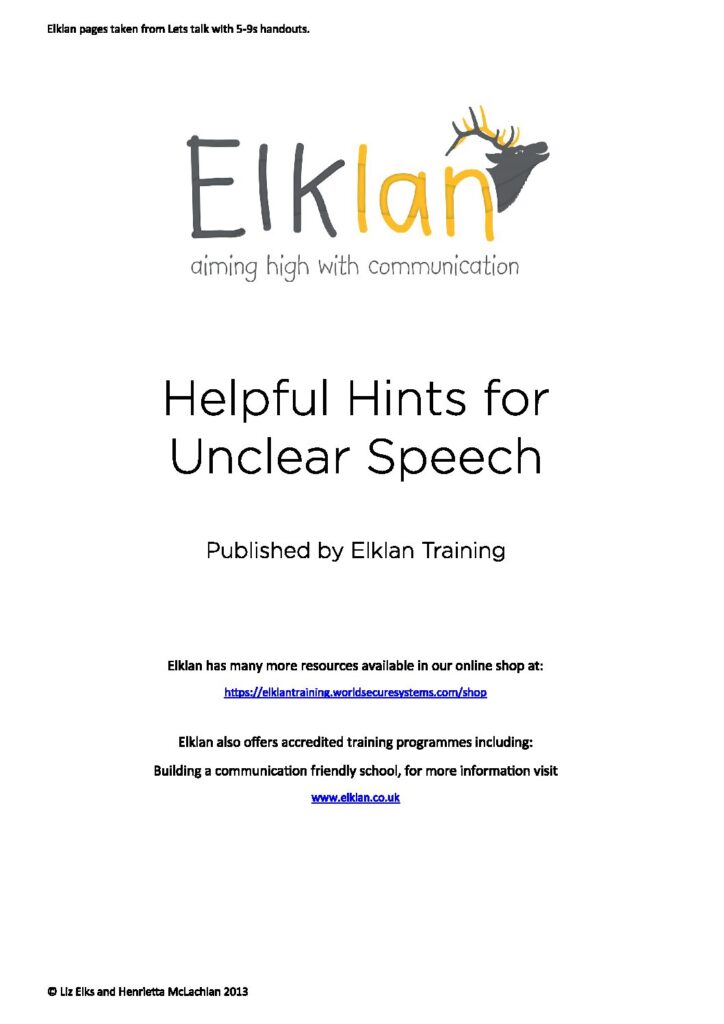 Elklan pages taken from Lets talk with 5-9s handouts.

Elklan

aiming high with communication

Helpful Hints for Unclear Speech

Published by Elklan Training

Elklan has many more resources available in our online shop at:

https://elklantraining.worldsecuresystems.com/shop

Elklan also offers accredited training programmes including:

Building a communication friendly school, for more information visit

www.elklan.co.uk

© Liz Elks and Henrietta McLachlan 2013